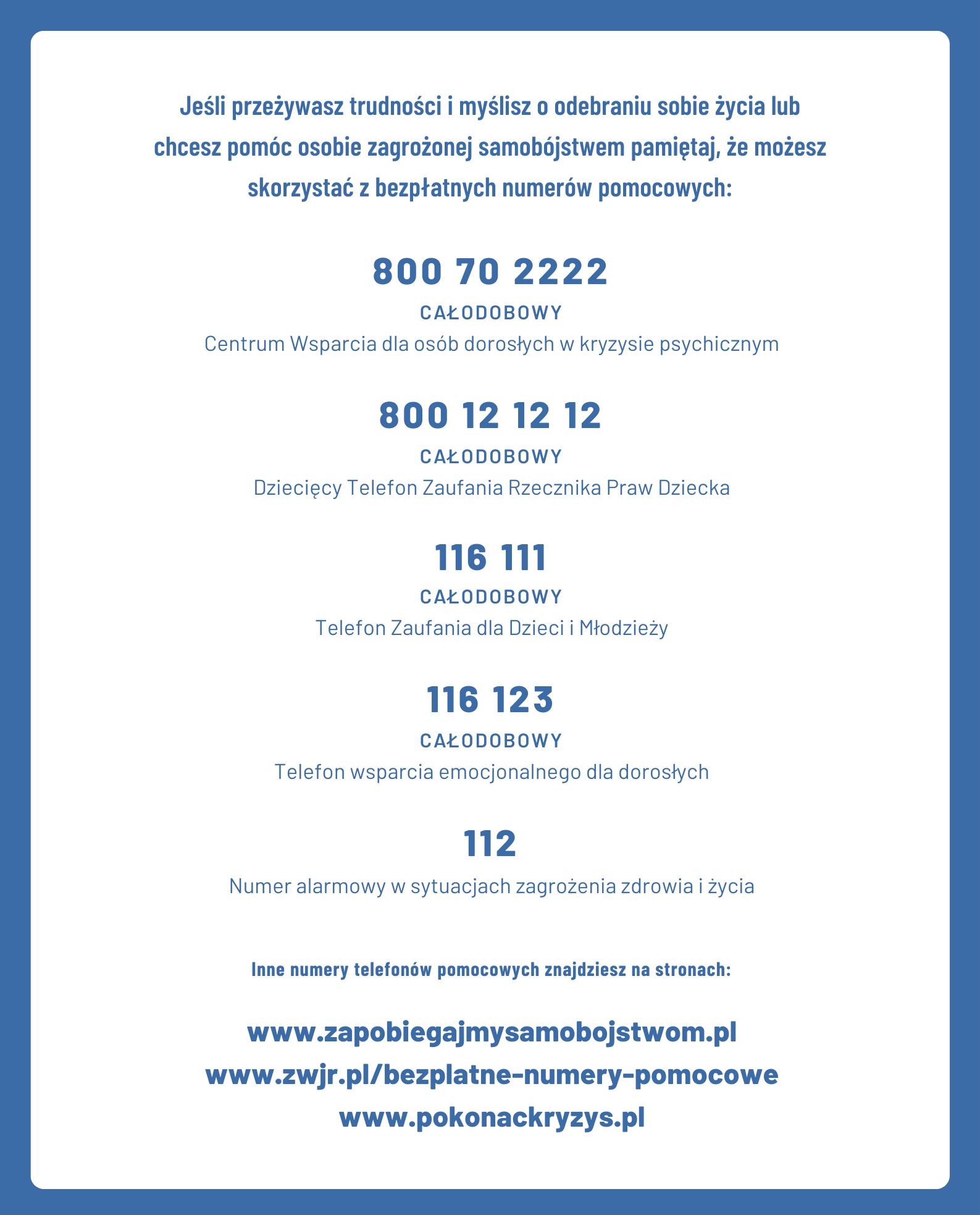 Jeśli przeżywasz trudności i myślisz o odebraniu sobie życia lub chcesz pomóc osobie zagrożonej samobójstwem pamiętaj, że możesz skorzystać z bezpłatnych numerów pomocowych:

800 70 2222
CAŁODOBOWY
Centrum Wsparcia dla osób dorosłych w kryzysie psychicznym

800 12 12 12
CAŁODOBOWY
Dziecięcy Telefon Zaufania Rzecznika Praw Dziecka

116 111
CAŁODOBOWY
Telefon Zaufania dla Dzieci i Młodzieży

116 123
CAŁODOBOWY
Telefon wsparcia emocjonalnego dla dorosłych

112
Numer alarmowy w sytuacjach zagrożenia zdrowia i życia

Inne numery telefonów pomocowych znajdziesz na stronach:

www.zapobiegajmysamobojstwom.pl
www.zwjr.pl/bezplatne-numery-pomocowe
www.pokonackryzys.pl